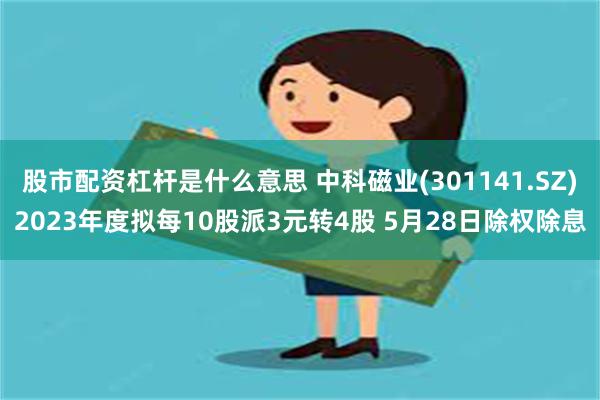 股市配资杠杆是什么意思 中科磁业(301141.SZ) 2023年度拟每10股派3元转4股 5月28日除权除息